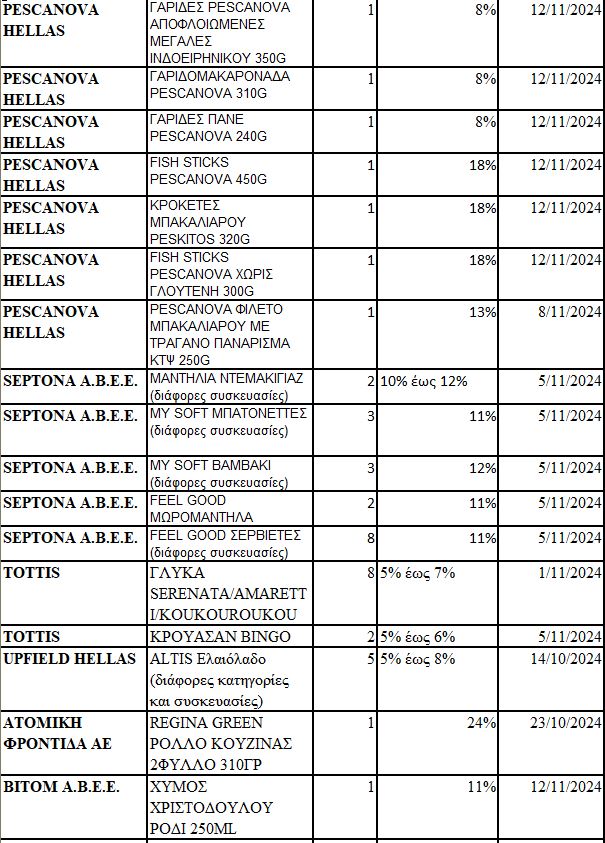 | | | | | |
|---|---|---|---|---|
| PESCANOVA HELLAS | ΓΑΡΙΔΕΣ PESCANOVA ΑΠΟΦΛΟΙΩΜΕΝΕΣ ΜΕΓΑΛΕΣ ΙΝΔΟΕΙΡΗΝΙΚΟΥ 350G | 1 | 8% | 12/11/2024 |
| PESCANOVA HELLAS | ΓΑΡΙΔΟΜΑΚΑΡΟΝΑΔΑ PESCANOVA 310G | 1 | 8% | 12/11/2024 |
| PESCANOVA HELLAS | ΓΑΡΙΔΕΣ ΠΑΝΕ PESCANOVA 240G | 1 | 8% | 12/11/2024 |
| PESCANOVA HELLAS | FISH STICKS PESCANOVA 450G | 1 | 18% | 12/11/2024 |
| PESCANOVA HELLAS | ΚΡΟΚΕΤΕΣ ΜΠΑΚΑΛΙΑΡΟΥ PESKITOS 320G | 1 | 18% | 12/11/2024 |
| PESCANOVA HELLAS | FISH STICKS PESCANOVA ΧΩΡΙΣ ΓΛΟΥΤΕΝΗ 300G | 1 | 18% | 12/11/2024 |
| PESCANOVA HELLAS | PESCANOVA ΦΙΛΕΤΟ ΜΠΑΚΑΛΙΑΡΟΥ ΜΕ ΤΡΑΓΑΝΟ ΠΑΝΑΡΙΣΜΑ ΚΤΨ 250G | 1 | 13% | 8/11/2024 |
| SEPTONA A.B.E.E. | ΜΑΝΤΗΛΙΑ ΝΤΕΜΑΚΙΓΙΑΖ (διάφορες συσκευασίες) | 2 | 10% έως 12% | 5/11/2024 |
| SEPTONA A.B.E.E. | MY SOFT ΜΠΑΤΟΝΕΤΤΕΣ (διάφορες συσκευασίες) | 3 | 11% | 5/11/2024 |
| SEPTONA A.B.E.E. | MY SOFT ΒΑΜΒΑΚΙ (διάφορες συσκευασίες) | 3 | 12% | 5/11/2024 |
| SEPTONA A.B.E.E. | FEEL GOOD ΜΩΡΟΜΑΝΤΗΛΑ | 2 | 11% | 5/11/2024 |
| SEPTONA A.B.E.E. | FEEL GOOD ΣΕΡΒΙΕΤΕΣ (διάφορες συσκευασίες) | 8 | 11% | 5/11/2024 |
| TOTTIS | ΓΛΥΚΑ SERENATA/AMARETTI/KOUKOUROUKOU | 8 | 5% έως 7% | 1/11/2024 |
| TOTTIS | ΚΡΟΥΑΣΑΝ BINGO | 2 | 5% έως 6% | 5/11/2024 |
| UPFIELD HELLAS | ALTIS Ελαιόλαδο (διάφορες κατηγορίες και συσκευασίες) | 5 | 5% έως 8% | 14/10/2024 |
| ΑΤΟΜΙΚΗ ΦΡΟΝΤΙΔΑ ΑΕ | REGINA GREEN ΡΟΛΛΟ ΚΟΥΖΙΝΑΣ 2ΦΥΛΛΟ 310ΓΡ | 1 | 24% | 23/10/2024 |
| ΒΙΤΟΜ Α.Β.Ε.Ε. | ΧΥΜΟΣ ΧΡΙΣΤΟΔΟΥΛΟΥ ΡΟΔΙ 250ML | 1 | 11% | 12/11/2024 |